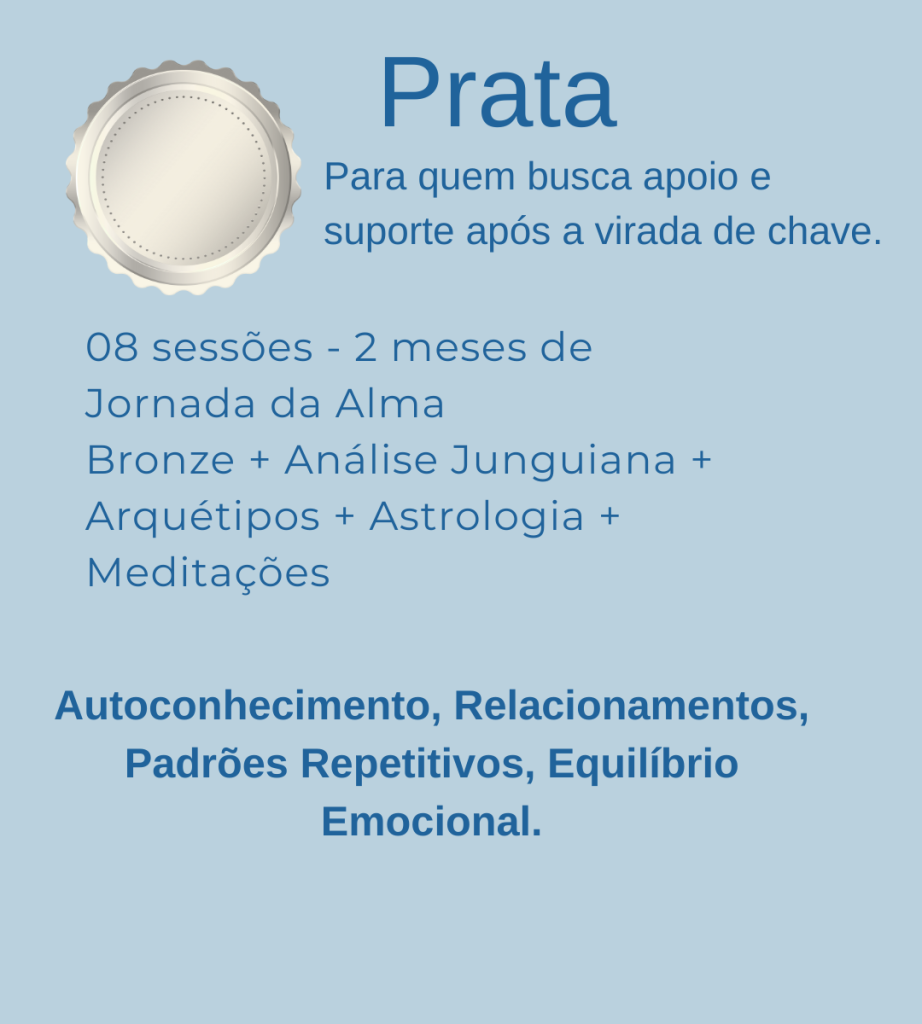 Prata

Para quem busca apoio e suporte após a virada de chave.

08 sessões - 2 meses de
Jornada da Alma
Bronze + Análise Junguiana + Arquétipos + Astrologia + Meditações

Autoconhecimento, Relacionamentos, Padrões Repetitivos, Equilíbrio Emocional.